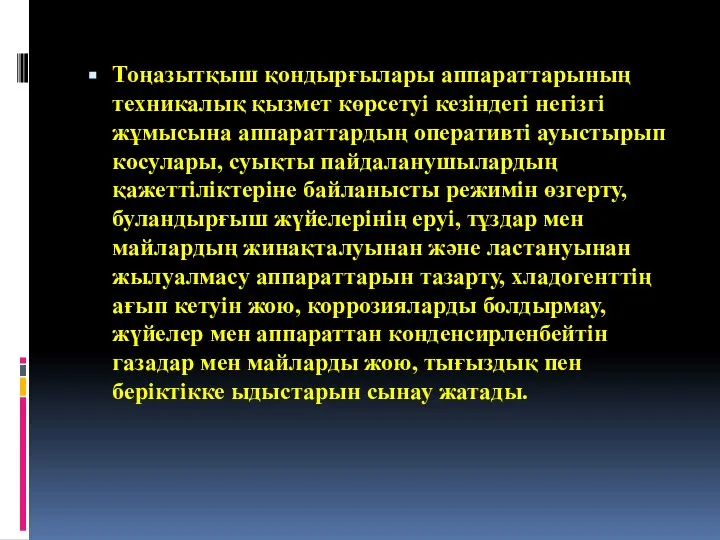 Тоңазытқыш қондырғылары аппараттарының техникалық қызмет көрсетуі кезіндегі негізгі жұмысына аппараттардың оперативті ауыстырып косулары, суықты пайдаланушылардың қажеттіліктеріне байланысты режимін өзгерту, буландырғыш жүйелерінің еруі, тұздар мен майлардың жинақталуынан және ластануынан жылуалмасу аппараттарын тазарту, хладогенттің ағып кетуін жою, коррозияларды болдырмау, жүйелер мен аппараттан конденсирленбейтін газадар мен майларды жою, тығыздық пен беріктікке ыдыстарын сынау жатады.